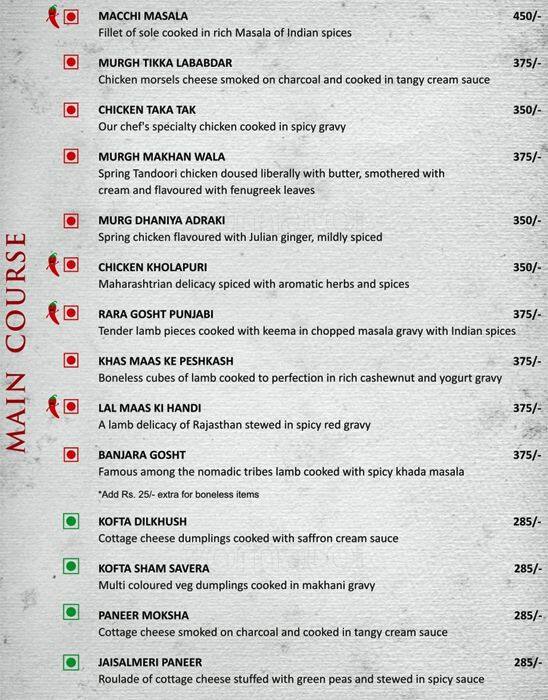 MAIN COURSE

MACCHI MASALA 450/-
Fillet of sole cooked in rich Masala of Indian spices

MURGH TIKKA LABABDAR 375/-
Chicken morsels cheese smoked on charcoal and cooked in tangy cream sauce

CHICKEN TAKA TAK 350/-
Our chef's specialty chicken cooked in spicy gravy

MURGH MAKHAN WALA 375/-
Spring Tandoori chicken doused liberally with butter, smothered with cream and flavoured with fenugreek leaves

MURG DHANIYA ADRAKI 350/-
Spring chicken flavoured with Julian ginger, mildly spiced

CHICKEN KHOLAPURI 350/-
Maharashtrian delicacy spiced with aromatic herbs and spices

RARA GOSHT PUNJABI 375/-
Tender lamb pieces cooked with keema in chopped masala gravy with Indian spices

KHAS MAAS KE PESHKASH 375/-
Boneless cubes of lamb cooked to perfection in rich cashewnut and yogurt gravy

LAL MAAS KI HANDI 375/-
A lamb delicacy of Rajasthan stewed in spicy red gravy

BANJARA GOSHT 375/-
Famous among the nomadic tribes lamb cooked with spicy khada masala

*Add Rs. 25/- extra for boneless items

KOFTA DILKHUSH 285/-
Cottage cheese dumplings cooked with saffron cream sauce

KOFTA SHAM SAVERA 285/-
Multi coloured veg dumplings cooked in makhani gravy

PANEER MOKSHA 285/-
Cottage cheese smoked on charcoal and cooked in tangy cream sauce

JAISALMERI PANEER 285/-
Roulade of cottage cheese stuffed with green peas and stewed in spicy sauce